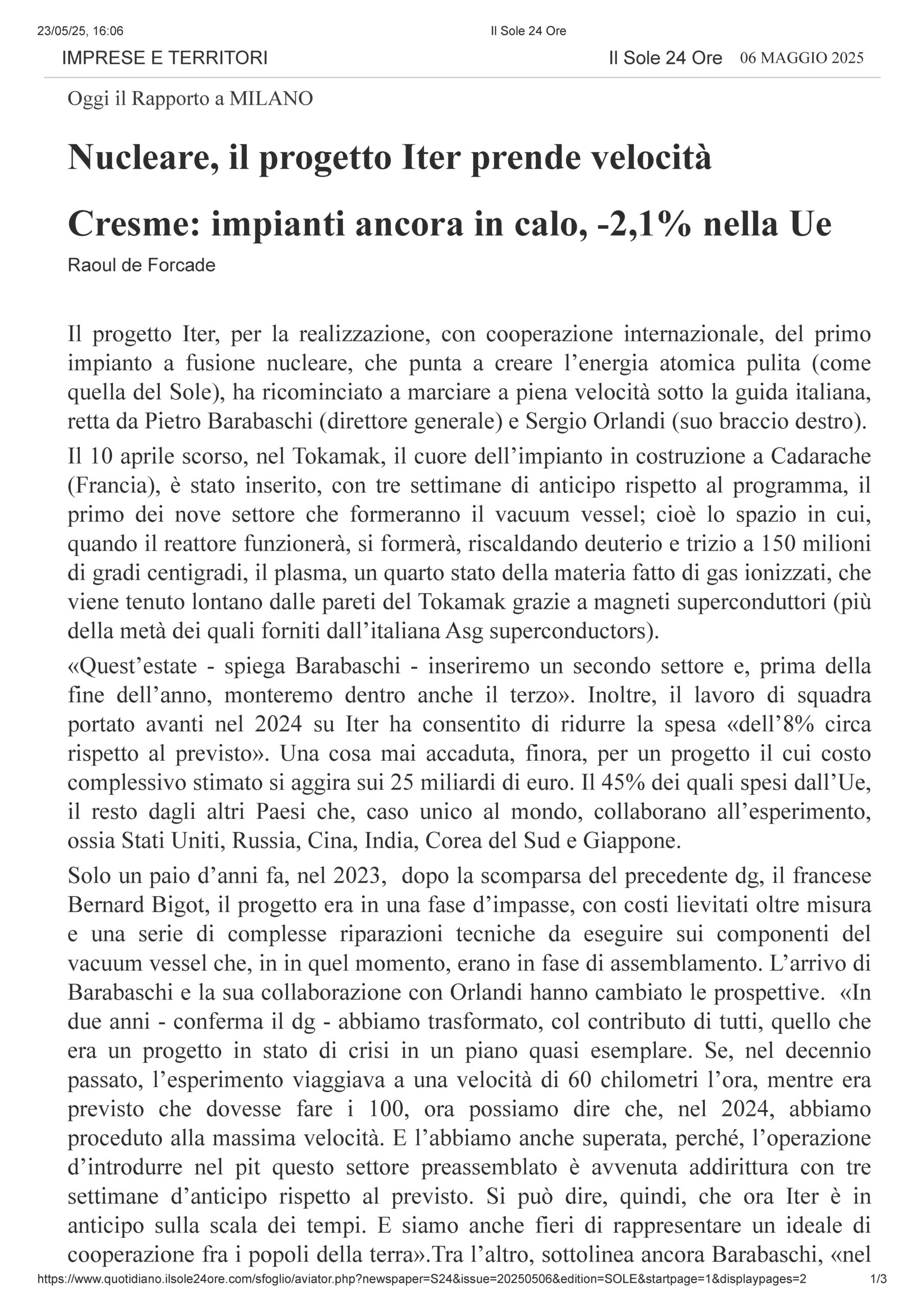 23/05/25, 16:06 Il Sole 24 Ore

IMPRESE E TERRITORI Il Sole 24 Ore 06 MAGGIO 2025

Oggi il Rapporto a MILANO

Nucleare, il progetto Iter prende velocità

Cresme: impianti ancora in calo, -2,1% nella Ue

Raoul de Forcade

Il progetto Iter, per la realizzazione, con cooperazione internazionale, del primo impianto a fusione nucleare, che punta a creare l'energia atomica pulita (come quella del Sole), ha ricominciato a marciare a piena velocità sotto la guida italiana, retta da Pietro Barabaschi (direttore generale) e Sergio Orlandi (suo braccio destro).

Il 10 aprile scorso, nel Tokamak, il cuore dell'impianto in costruzione a Cadarache (Francia), è stato inserito, con tre settimane di anticipo rispetto al programma, il primo dei nove settore che formeranno il vacuum vessel; cioè lo spazio in cui, quando il reattore funzionerà, si formerà, riscaldando deuterio e trizio a 150 milioni di gradi centigradi, il plasma, un quarto stato della materia fatto di gas ionizzati, che viene tenuto lontano dalle pareti del Tokamak grazie a magneti superconduttori (più della metà dei quali forniti dall'italiana Asg superconductors).

«Quest'estate - spiega Barabaschi - inseriremo un secondo settore e, prima della fine dell'anno, monteremo dentro anche il terzo». Inoltre, il lavoro di squadra portato avanti nel 2024 su Iter ha consentito di ridurre la spesa «dell'8% circa rispetto al previsto». Una cosa mai accaduta, finora, per un progetto il cui costo complessivo stimato si aggira sui 25 miliardi di euro. Il 45% dei quali spesi dall'Ue, il resto dagli altri Paesi che, caso unico al mondo, collaborano all'esperimento, ossia Stati Uniti, Russia, Cina, India, Corea del Sud e Giappone.

Solo un paio d'anni fa, nel 2023, dopo la scomparsa del precedente dg, il francese Bernard Bigot, il progetto era in una fase d'impasse, con costi lievitati oltre misura e una serie di complesse riparazioni tecniche da eseguire sui componenti del vacuum vessel che, in in quel momento, erano in fase di assemblamento. L'arrivo di Barabaschi e la sua collaborazione con Orlandi hanno cambiato le prospettive. «In due anni - conferma il dg - abbiamo trasformato, col contributo di tutti, quello che era un progetto in stato di crisi in un piano quasi esemplare. Se, nel decennio passato, l'esperimento viaggiava a una velocità di 60 chilometri l'ora, mentre era previsto che dovesse fare i 100, ora possiamo dire che, nel 2024, abbiamo proceduto alla massima velocità. E l'abbiamo anche superata, perché, l'operazione d'introdurre nel pit questo settore preassemblato è avvenuta addirittura con tre settimane d'anticipo rispetto al previsto. Si può dire, quindi, che ora Iter è in anticipo sulla scala dei tempi. E siamo anche fieri di rappresentare un ideale di cooperazione fra i popoli della terra».Tra l'altro, sottolinea ancora Barabaschi, «nel

https://www.quotidiano.ilsole24ore.com/sfoglio/aviator.php?newspaper=S24&issue=20250506&edition=SOLE&startpage=1&displaypages=2 1/3